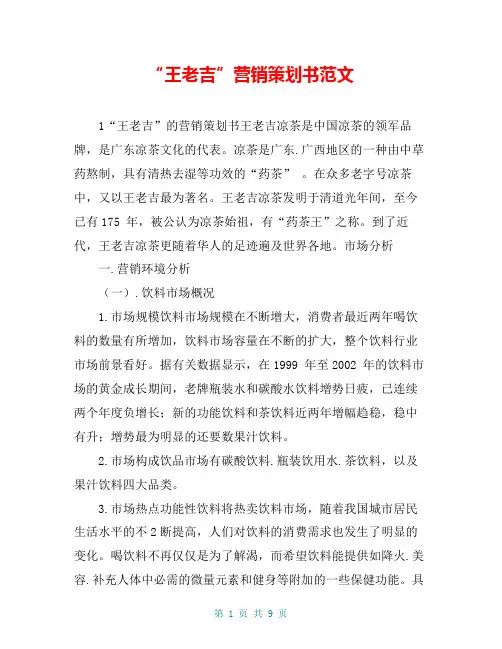 “王老吉”营销策划书范文

1“王老吉”的营销策划书王老吉凉茶是中国凉茶的领军品牌，是广东凉茶文化的代表。凉茶是广东.广西地区的一种由中草药熬制，具有清热去湿等功效的“药茶” 。在众多老字号凉茶中，又以王老吉最为著名。王老吉凉茶发明于清道光年间，至今已有 175 年，被公认为凉茶始祖，有“药茶王”之称。到了近代，王老吉凉茶更随着华人的足迹遍及世界各地。市场分析

一.营销环境分析

（一）.饮料市场概况

1.市场规模饮料市场规模在不断增大，消费者最近两年喝饮料的数量有所增加，饮料市场容量在不断的扩大，整个饮料行业市场前景看好。据有关数据显示，在 1999 年至 2002 年的饮料市场的黄金成长期间，老牌瓶装水和碳酸水饮料增势日疲，已连续两个年度负增长；新的功能饮料和茶饮料近两年增幅趋稳，稳中有升；增势最为明显的还要数果汁饮料。

2.市场构成饮品市场有碳酸饮料.瓶装饮用水.茶饮料，以及果汁饮料四大品类。

3.市场热点功能性饮料将热卖饮料市场，随着我国城市居民生活水平的不 2 断提高，人们对饮料的消费需求也发生了明显的变化。喝饮料不再仅仅是为了解渴，而希望饮料能提供如降火.美容.补充人体中必需的微量元素和健身等附加的一些保健功能。具

第 1 页 共 9 页